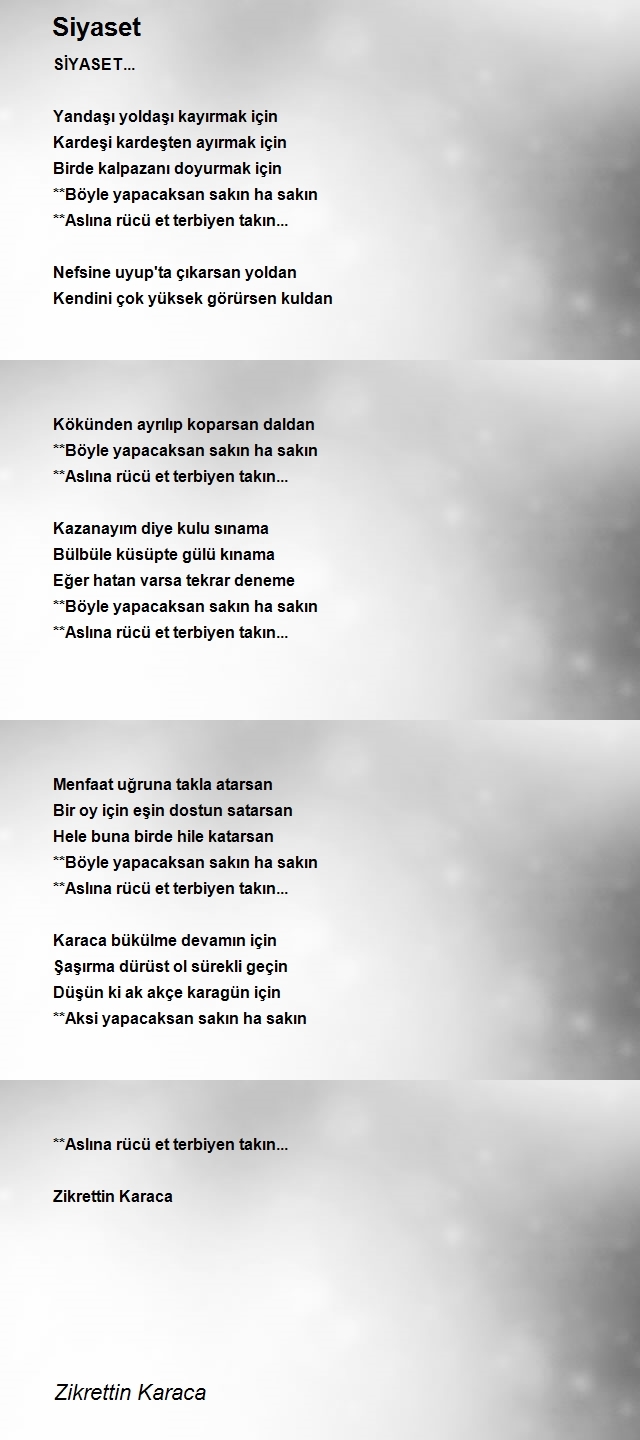 Siyaset

SİYASET...

Yandaşı yoldaşı kayırmak için
Kardeşi kardeşten ayırmak için
Birde kalpazanı doyurmak için
**Böyle yapacaksan sakın ha sakın
**Aslına rücü et terbiyen takın...

Nefsine uyup'ta çıkarsan yoldan
Kendini çok yüksek görürsen kuldan

Kökünden ayrılıp koparsan daldan
**Böyle yapacaksan sakın ha sakın
**Aslına rücü et terbiyen takın...

Kazanayım diye kulu sınama
Bülbüle küsüpte gülü kınama
Eğer hatan varsa tekrar deneme
**Böyle yapacaksan sakın ha sakın
**Aslına rücü et terbiyen takın...

Menfaat uğruna takla atarsan
Bir oy için eşin dostun satarsan
Hele buna birde hile katarsan
**Böyle yapacaksan sakın ha sakın
**Aslına rücü et terbiyen takın...

Karaca bükülme devamın için
Şaşırma dürüst ol sürekli geçin
Düşün ki ak akçe karagün için
**Aksi yapacaksan sakın ha sakın

**Aslına rücü et terbiyen takın...

Zikrettin Karaca

Zikrettin Karaca